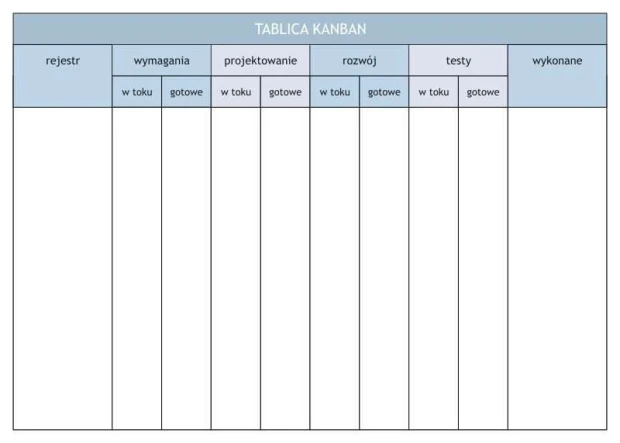 TABLICA KANBAN

| rejestr | wymagania | | projektowanie | | rozwój | | testy | | wykonane |
|---|---|---|---|---|---|---|---|---|---|
| | w toku | gotowe | w toku | gotowe | w toku | gotowe | w toku | gotowe | |
| | | | | | | | | | |